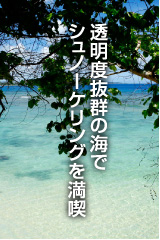 透明度抜群の海で
シュノーケリングを満喫